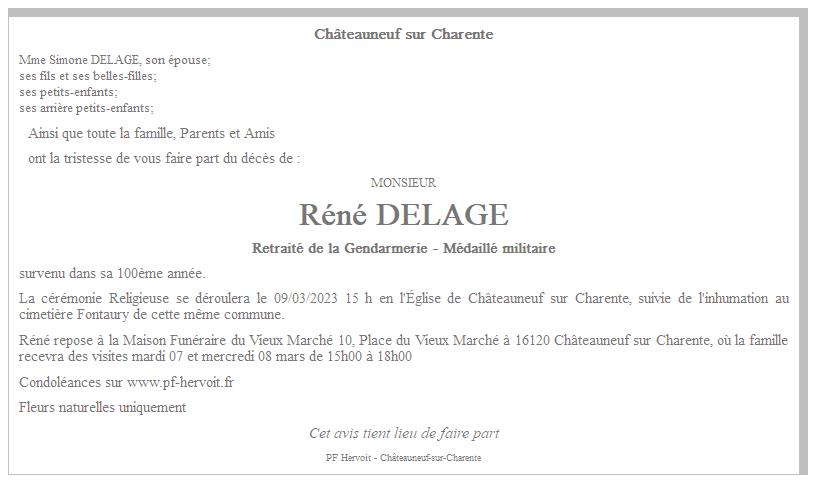 Châteauneuf sur Charente

Mme Simone DELAGE, son épouse;
ses fils et ses belles-filles;
ses petits-enfants;
ses arrière petits-enfants;

Ainsi que toute la famille, Parents et Amis

ont la tristesse de vous faire part du décès de :

MONSIEUR

Réné DELAGE

Retraité de la Gendarmerie - Médaillé militaire

survenu dans sa 100ème année.

La cérémonie Religieuse se déroulera le 09/03/2023 15 h en l'Église de Châteauneuf sur Charente, suivie de l'inhumation au cimetière Fontaury de cette même commune.

Réné repose à la Maison Funéraire du Vieux Marché 10, Place du Vieux Marché à 16120 Châteauneuf sur Charente, où la famille recevra des visites mardi 07 et mercredi 08 mars de 15h00 à 18h00

Condoléances sur www.pf-hervoit.fr

Fleurs naturelles uniquement

Cet avis tient lieu de faire part

PF Hervoit - Châteauneuf-sur-Charente